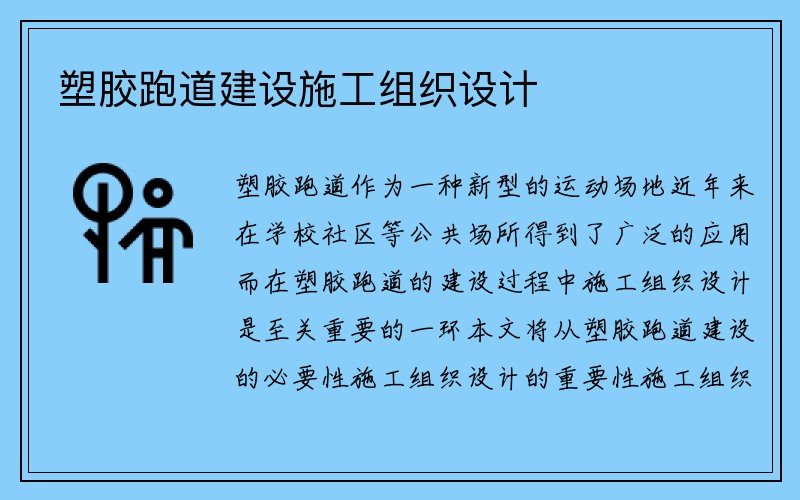 塑胶跑道建设施工组织设计

塑胶跑道作为一种新型的运动场地近年来在学校社区等公共场所得到了广泛的应用而在塑胶跑道的建设过程中施工组织设计是至关重要的一环本文将从塑胶跑道建设的必要性施工组织设计的重要性施工组织